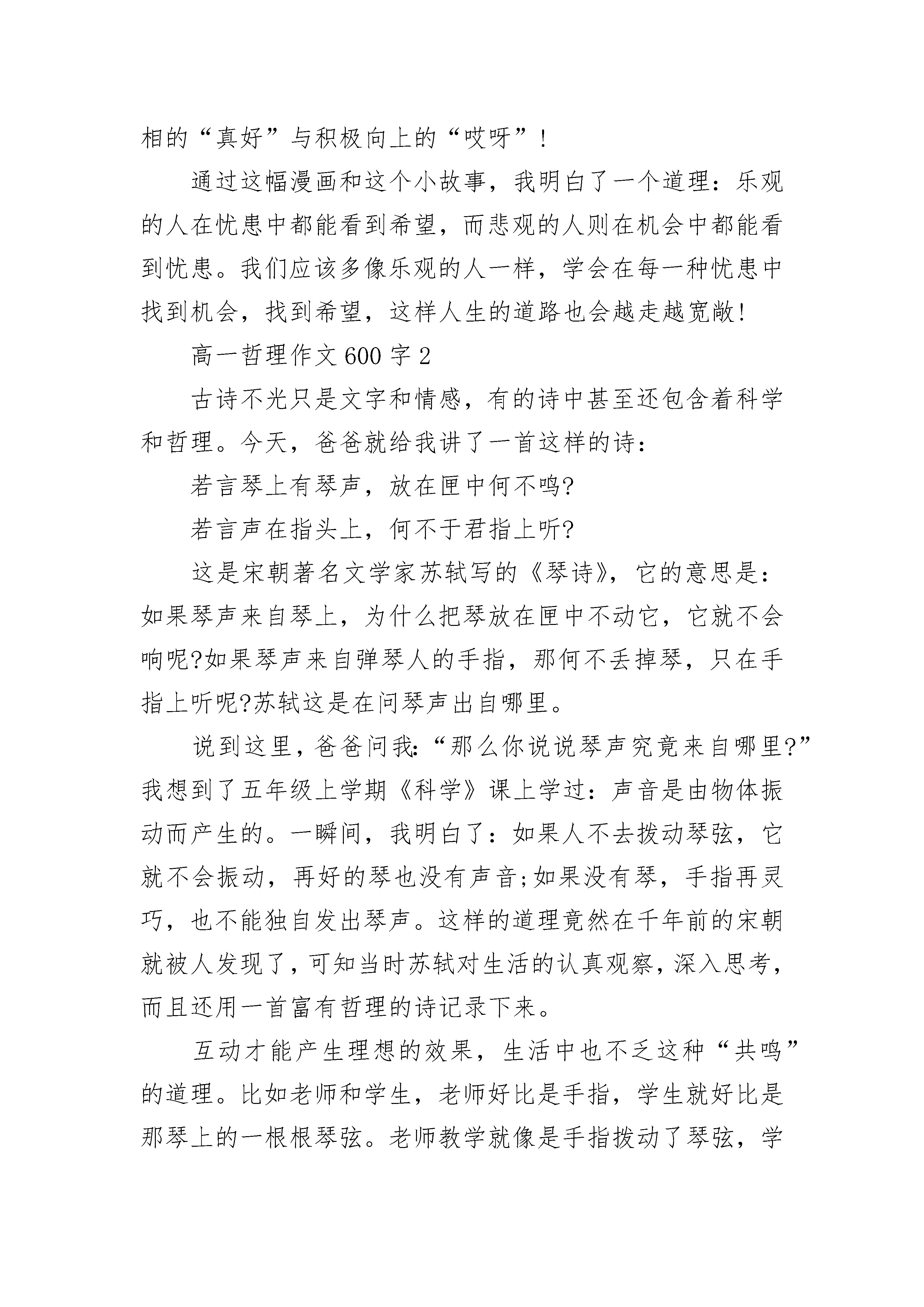 相的“真好”与积极向上的“哎呀”！

通过这幅漫画和这个小故事，我明白了一个道理：乐观的人在忧患中都能看到希望，而悲观的人则在机会中都能看到忧患。我们应该多像乐观的人一样，学会在每一种忧患中找到机会，找到希望，这样人生的道路也会越走越宽敞!

高一哲理作文600字2

古诗不光只是文字和情感，有的诗中甚至还包含着科学和哲理。今天，爸爸就给我讲了一首这样的诗：

若言琴上有琴声，放在匣中何不鸣?

若言声在指头上，何不于君指上听?

这是宋朝著名文学家苏轼写的《琴诗》，它的意思是：如果琴声来自琴上，为什么把琴放在匣中不动它，它就不会响呢?如果琴声来自弹琴人的手指，那何不丢掉琴，只在手指上听呢?苏轼这是在问琴声出自哪里。

说到这里，爸爸问我:“那么你说说琴声究竟来自哪里?”我想到了五年级上学期《科学》课上学过：声音是由物体振动而产生的。一瞬间，我明白了：如果人不去拨动琴弦，它就不会振动，再好的琴也没有声音;如果没有琴，手指再灵巧，也不能独自发出琴声。这样的道理竟然在千年前的宋朝就被人发现了，可知当时苏轼对生活的认真观察，深入思考，而且还用一首富有哲理的诗记录下来。

互动才能产生理想的效果，生活中也不乏这种“共鸣”的道理。比如老师和学生，老师好比是手指，学生就好比是那琴上的一根根琴弦。老师教学就像是手指拨动了琴弦，学